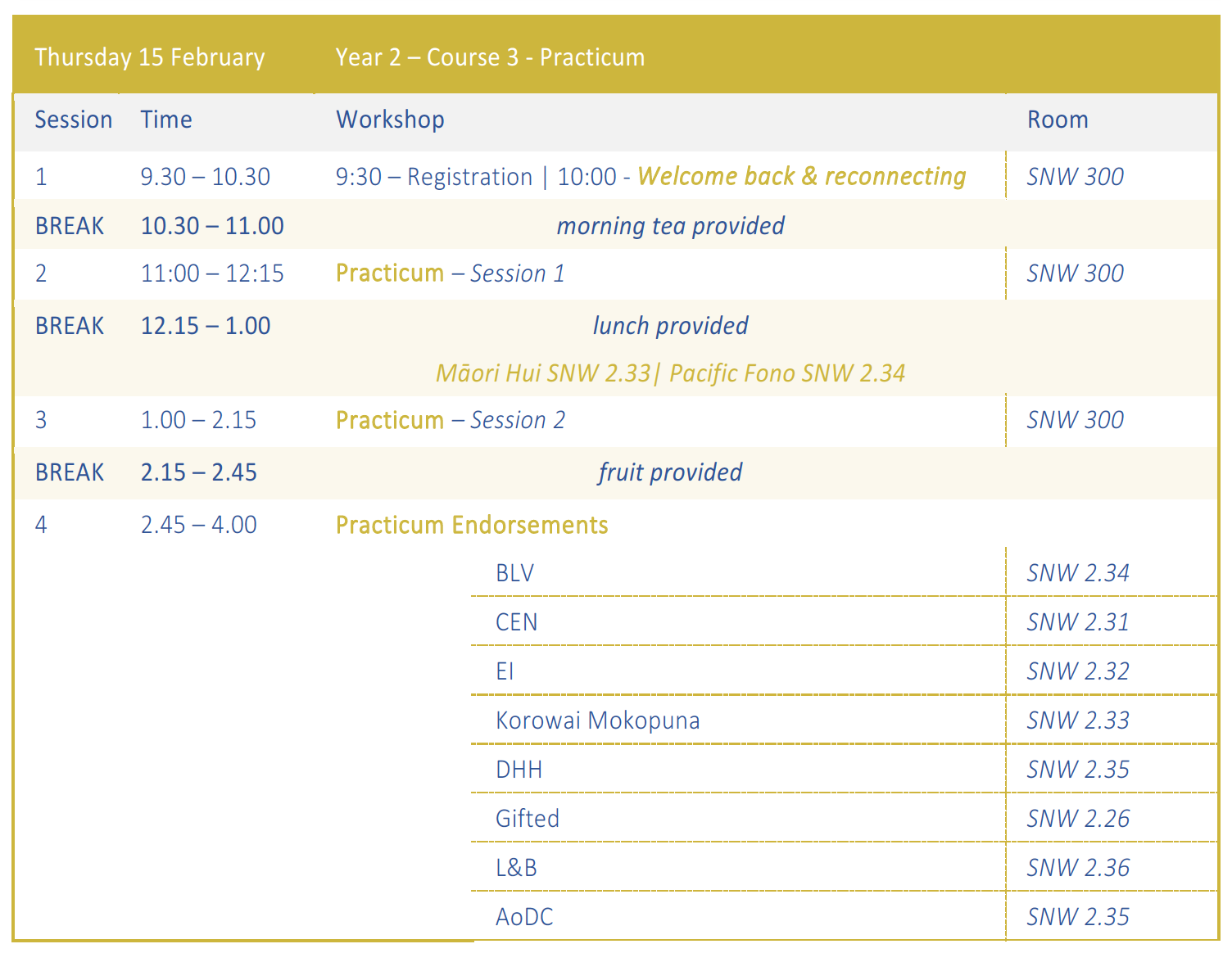 Thursday 15 February Year 2 – Course 3 - Practicum

| Session | Time | Workshop | Room |
|---|---|---|---|
| 1 | 9.30 – 10.30 | 9:30 – Registration \| 10:00 - Welcome back & reconnecting | SNW 300 |
| BREAK | 10.30 – 11.00 | morning tea provided | |
| 2 | 11:00 – 12:15 | Practicum – Session 1 | SNW 300 |
| BREAK | 12.15 – 1.00 | lunch provided Māori Hui SNW 2.33\| Pacific Fono SNW 2.34 | |
| 3 | 1.00 – 2.15 | Practicum – Session 2 | SNW 300 |
| BREAK | 2.15 – 2.45 | fruit provided | |
| 4 | 2.45 – 4.00 | Practicum Endorsements | |
| | | BLV | SNW 2.34 |
| | | CEN | SNW 2.31 |
| | | EI | SNW 2.32 |
| | | Korowai Mokopuna | SNW 2.33 |
| | | DHH | SNW 2.35 |
| | | Gifted | SNW 2.26 |
| | | L&B | SNW 2.36 |
| | | AoDC | SNW 2.35 |